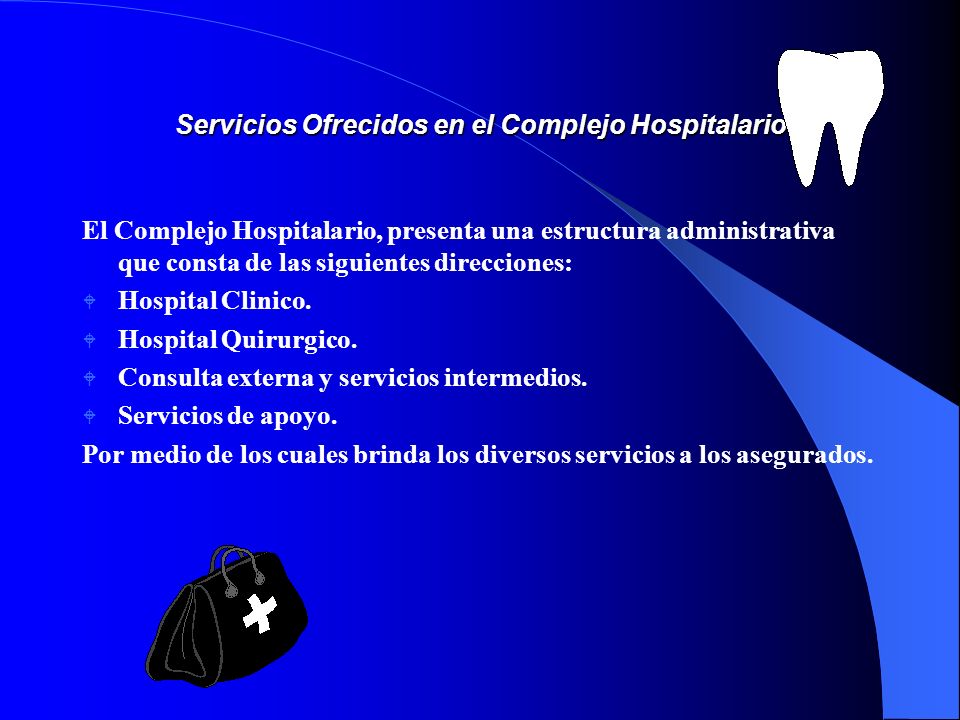 Servicios Ofrecidos en el Complejo Hospitalario

El Complejo Hospitalario, presenta una estructura administrativa que consta de las siguientes direcciones:

Hospital Clinico.

Hospital Quirurgico.

Consulta externa y servicios intermedios.

Servicios de apoyo.

Por medio de los cuales brinda los diversos servicios a los asegurados.